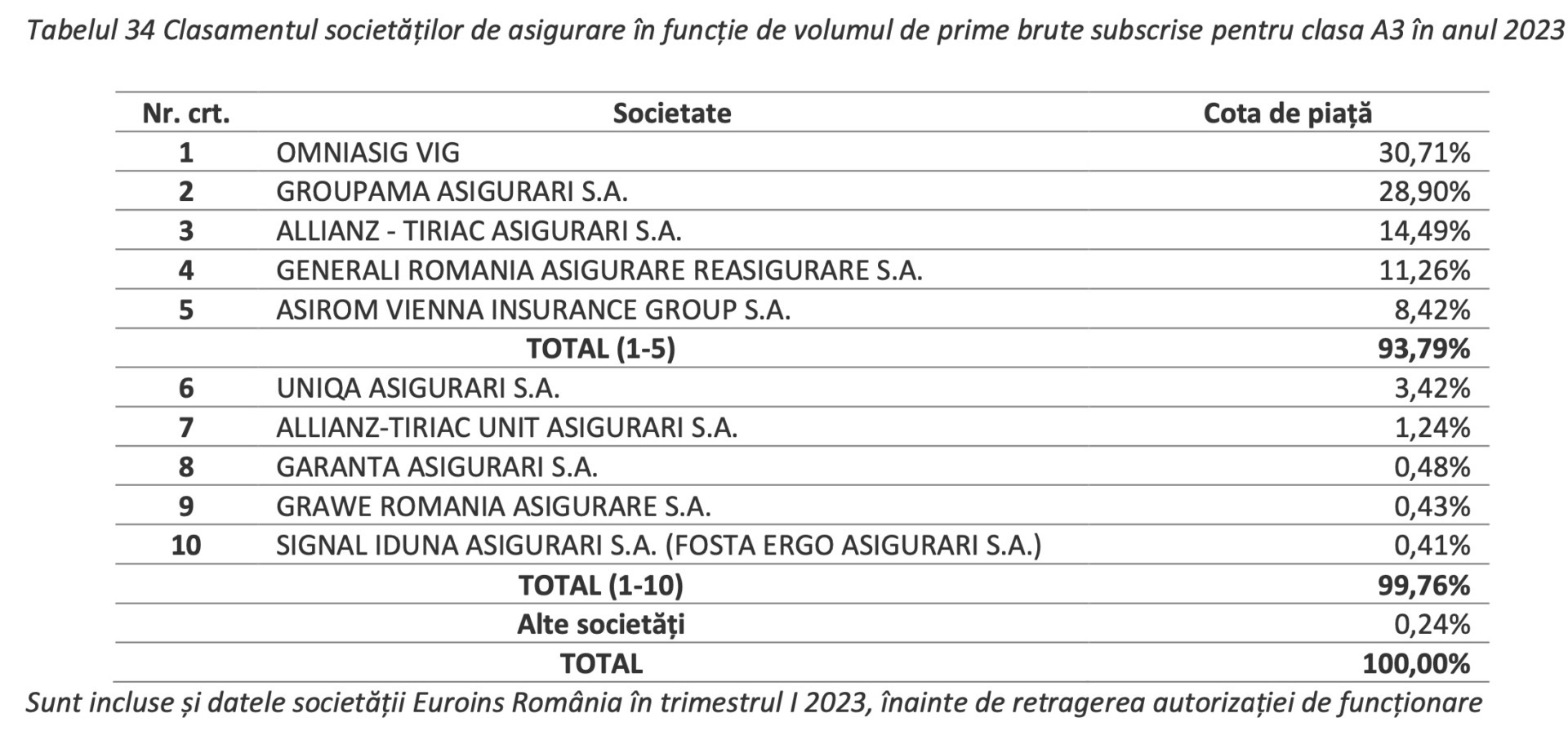 Tabelul 34 Clasamentul societăților de asigurare în funcție de volumul de prime brute subscrise pentru clasa A3 în anul 2023

| Nr. crt. | Societate | Cota de piață |
|---|---|---|
| 1 | OMNIASIG VIG | 30,71% |
| 2 | GROUPAMA ASIGURARI S.A. | 28,90% |
| 3 | ALLIANZ - TIRIAC ASIGURARI S.A. | 14,49% |
| 4 | GENERALI ROMANIA ASIGURARE REASIGURARE S.A. | 11,26% |
| 5 | ASIROM VIENNA INSURANCE GROUP S.A. | 8,42% |
| | TOTAL (1-5) | 93,79% |
| 6 | UNIQA ASIGURARI S.A. | 3,42% |
| 7 | ALLIANZ-TIRIAC UNIT ASIGURARI S.A. | 1,24% |
| 8 | GARANTA ASIGURARI S.A. | 0,48% |
| 9 | GRAWE ROMANIA ASIGURARE S.A. | 0,43% |
| 10 | SIGNAL IDUNA ASIGURARI S.A. (FOSTA ERGO ASIGURARI S.A.) | 0,41% |
| | TOTAL (1-10) | 99,76% |
| | Alte societăți | 0,24% |
| | TOTAL | 100,00% |

Sunt incluse și datele societății Euroins România în trimestrul I 2023, înainte de retragerea autorizației de funcționare